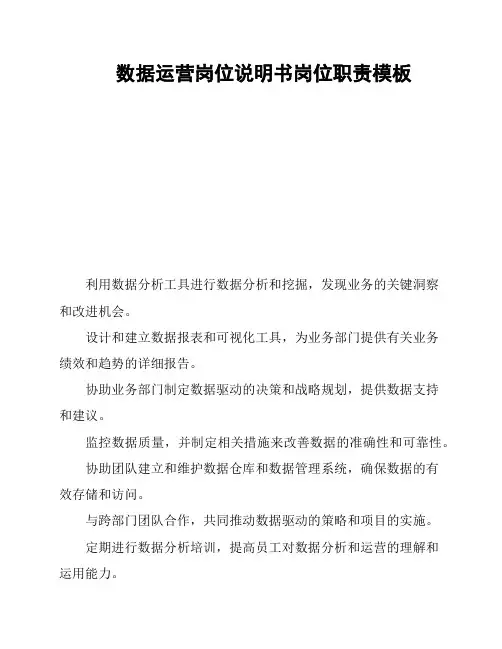 数据运营岗位说明书岗位职责模板

利用数据分析工具进行数据分析和挖掘，发现业务的关键洞察和改进机会。

设计和建立数据报表和可视化工具，为业务部门提供有关业务绩效和趋势的详细报告。

协助业务部门制定数据驱动的决策和战略规划，提供数据支持和建议。

监控数据质量，并制定相关措施来改善数据的准确性和可靠性。

协助团队建立和维护数据仓库和数据管理系统，确保数据的有效存储和访问。

与跨部门团队合作，共同推动数据驱动的策略和项目的实施。

定期进行数据分析培训，提高员工对数据分析和运营的理解和运用能力。